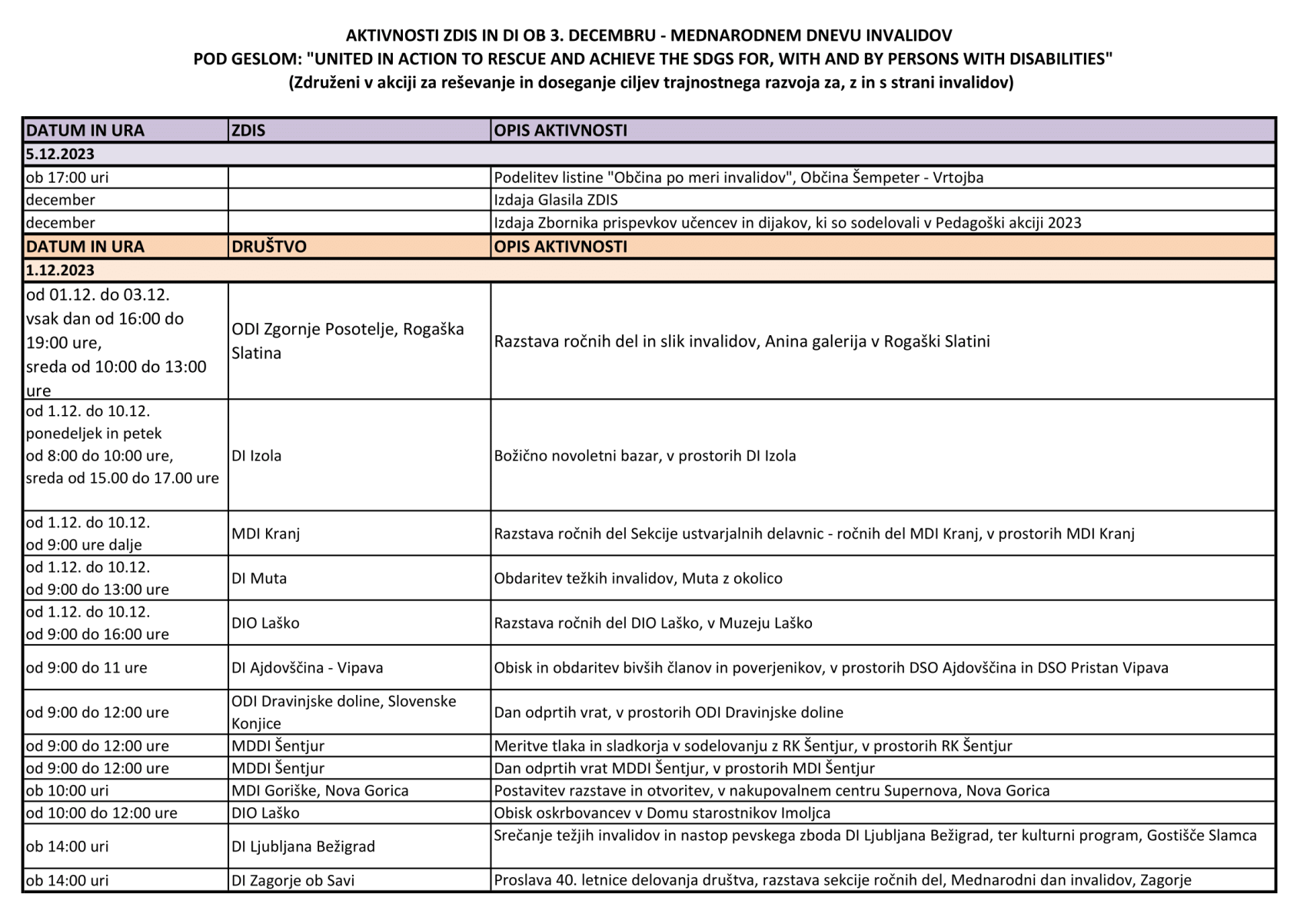 AKTIVNOSTI ZDIS IN DI OB 3. DECEMBRU - MEDNARODNEM DNEVU INVALIDOV
POD GESLOM: "UNITED IN ACTION TO RESCUE AND ACHIEVE THE SDGS FOR, WITH AND BY PERSONS WITH DISABILITIES"
(Združeni v akciji za reševanje in doseganje ciljev trajnostnega razvoja za, z in s strani invalidov)

| DATUM IN URA | ZDIS | OPIS AKTIVNOSTI |
|---|---|---|
| 5.12.2023 | | |
| ob 17:00 uri | | Podelitev listine "Občina po meri invalidov", Občina Šempeter - Vrtojba |
| december | | Izdaja Glasila ZDIS |
| december | | Izdaja Zbornika prispevkov učencev in dijakov, ki so sodelovali v Pedagoški akciji 2023 |
| DATUM IN URA | DRUŠTVO | OPIS AKTIVNOSTI |
| 1.12.2023 | | |
| od 01.12. do 03.12. vsak dan od 16:00 do 19:00 ure, sreda od 10:00 do 13:00 ure | ODI Zgornje Posotelje, Rogaška Slatina | Razstava ročnih del in slik invalidov, Anina galerija v Rogaški Slatini |
| od 1.12. do 10.12. ponedeljek in petek od 8:00 do 10:00 ure, sreda od 15.00 do 17.00 ure | DI Izola | Božično novoletni bazar, v prostorih DI Izola |
| od 1.12. do 10.12. od 9:00 ure dalje | MDI Kranj | Razstava ročnih del Sekcije ustvarjalnih delavnic - ročnih del MDI Kranj, v prostorih MDI Kranj |
| od 1.12. do 10.12. od 9:00 do 13:00 ure | DI Muta | Obdaritev težkih invalidov, Muta z okolico |
| od 1.12. do 10.12. od 9:00 do 16:00 ure | DIO Laško | Razstava ročnih del DIO Laško, v Muzeju Laško |
| od 9:00 do 11 ure | DI Ajdovščina - Vipava | Obisk in obdaritev bivših članov in poverjenikov, v prostorih DSO Ajdovščina in DSO Pristan Vipava |
| od 9:00 do 12:00 ure | ODI Dravinjske doline, Slovenske Konjice | Dan odprtih vrat, v prostorih ODI Dravinjske doline |
| od 9:00 do 12:00 ure | MDDI Šentjur | Meritve tlaka in sladkorja v sodelovanju z RK Šentjur, v prostorih RK Šentjur |
| od 9:00 do 12:00 ure | MDDI Šentjur | Dan odprtih vrat MDDI Šentjur, v prostorih MDI Šentjur |
| ob 10:00 uri | MDI Goriške, Nova Gorica | Postavitev razstave in otvoritev, v nakupovalnem centru Supernova, Nova Gorica |
| od 10:00 do 12:00 ure | DIO Laško | Obisk oskrbovancev v Domu starostnikov Imoljca |
| ob 14:00 uri | DI Ljubljana Bežigrad | Srečanje težjih invalidov in nastop pevskega zboda DI Ljubljana Bežigrad, ter kulturni program, Gostišče Slamca |
| ob 14:00 uri | DI Zagorje ob Savi | Proslava 40. letnice delovanja društva, razstava sekcije ročnih del, Mednarodni dan invalidov, Zagorje |